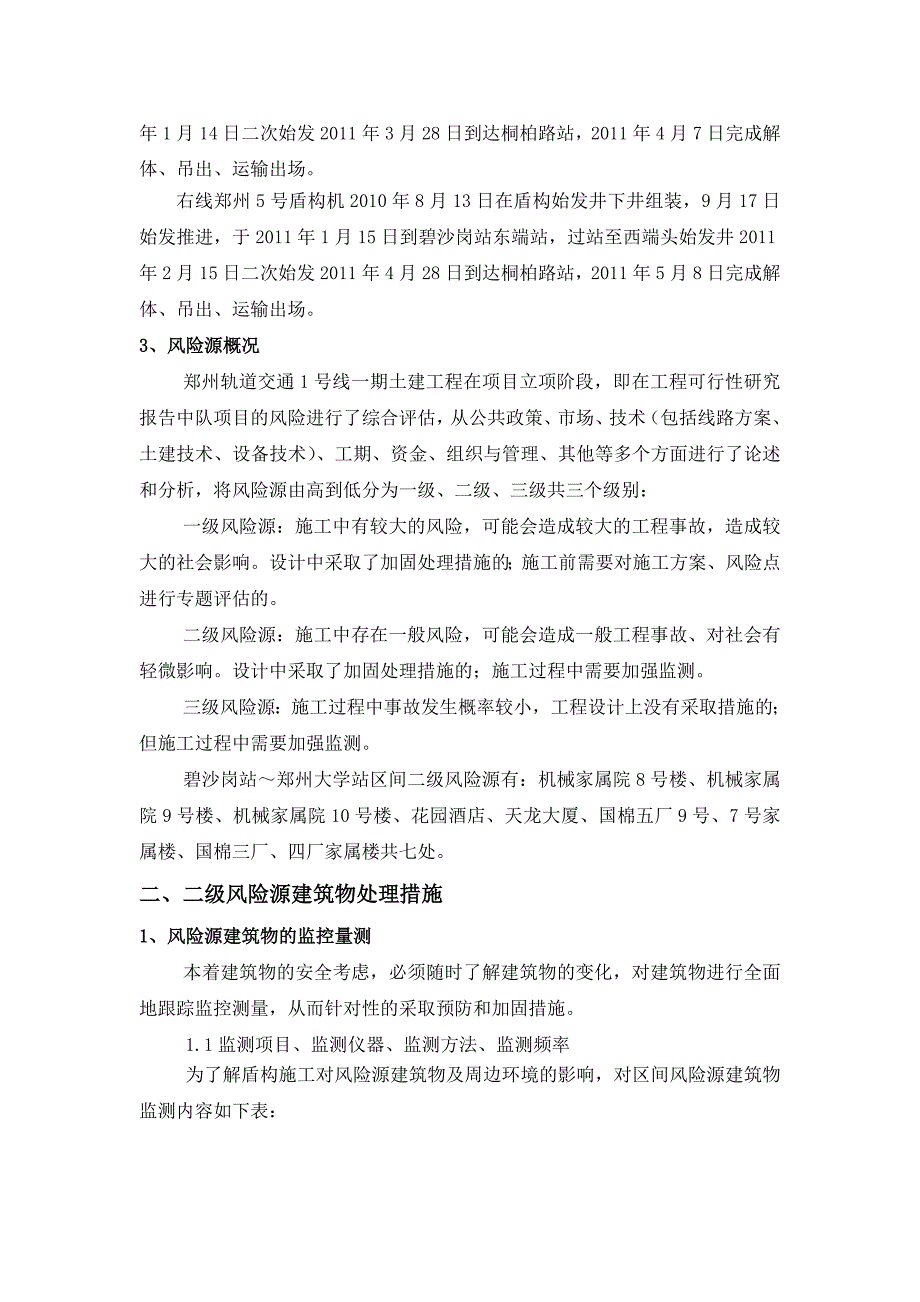 年 1 月 14 日二次始发 2011 年 3 月 28 日到达桐柏路站，2011 年 4 月 7 日完成解体、吊出、运输出场。

右线郑州 5 号盾构机 2010 年 8 月 13 日在盾构始发井下井组装，9 月 17 日始发推进，于 2011 年 1 月 15 日到碧沙岗站东端站，过站至西端头始发井 2011 年 2 月 15 日二次始发 2011 年 4 月 28 日到达桐柏路站，2011 年 5 月 8 日完成解体、吊出、运输出场。

3、风险源概况

郑州轨道交通 1 号线一期土建工程在项目立项阶段，即在工程可行性研究报告中队项目的风险进行了综合评估，从公共政策、市场、技术（包括线路方案、土建技术、设备技术）、工期、资金、组织与管理、其他等多个方面进行了论述和分析，将风险源由高到低分为一级、二级、三级共三个级别：

一级风险源：施工中有较大的风险，可能会造成较大的工程事故，造成较大的社会影响。设计中采取了加固处理措施的；施工前需要对施工方案、风险点进行专题评估的。

二级风险源：施工中存在一般风险，可能会造成一般工程事故、对社会有轻微影响。设计中采取了加固处理措施的；施工过程中需要加强监测。

三级风险源：施工过程中事故发生概率较小，工程设计上没有采取措施的；但施工过程中需要加强监测。

碧沙岗站～郑州大学站区间二级风险源有：机械家属院 8 号楼、机械家属院 9 号楼、机械家属院 10 号楼、花园酒店、天龙大厦、国棉五厂 9 号、7 号家属楼、国棉三厂、四厂家属楼共七处。

二、二级风险源建筑物处理措施

1、风险源建筑物的监控量测

本着建筑物的安全考虑，必须随时了解建筑物的变化，对建筑物进行全面地跟踪监控测量，从而针对性的采取预防和加固措施。

1.1 监测项目、监测仪器、监测方法、监测频率

为了解盾构施工对风险源建筑物及周边环境的影响，对区间风险源建筑物监测内容如下表：